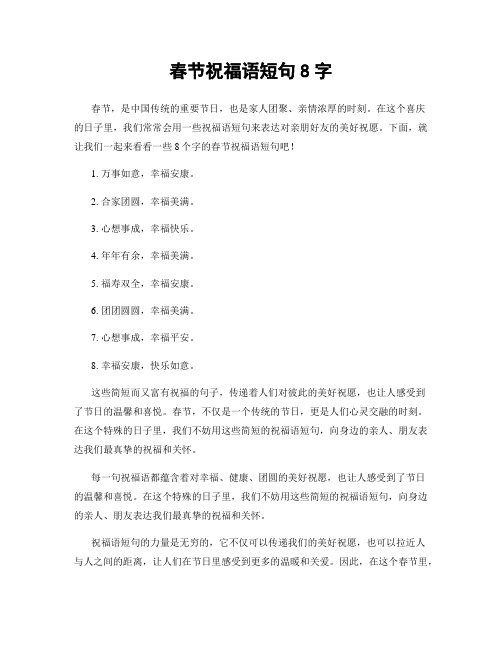 春节祝福语短句 8 字

春节，是中国传统的重要节日，也是家人团聚、亲情浓厚的时刻。在这个喜庆的日子里，我们常常会用一些祝福语短句来表达对亲朋好友的美好祝愿。下面，就让我们一起来看看一些 8 个字的春节祝福语短句吧！

1. 万事如意，幸福安康。

2. 合家团圆，幸福美满。

3. 心想事成，幸福快乐。

4. 年年有余，幸福美满。

5. 福寿双全，幸福安康。

6. 团团圆圆，幸福美满。

7. 心想事成，幸福平安。

8. 幸福安康，快乐如意。

这些简短而又富有祝福的句子，传递着人们对彼此的美好祝愿，也让人感受到了节日的温馨和喜悦。春节，不仅是一个传统的节日，更是人们心灵交融的时刻。在这个特殊的日子里，我们不妨用这些简短的祝福语短句，向身边的亲人、朋友表达我们最真挚的祝福和关怀。

每一句祝福语都蕴含着对幸福、健康、团圆的美好祝愿，也让人感受到了节日的温馨和喜悦。在这个特殊的日子里，我们不妨用这些简短的祝福语短句，向身边的亲人、朋友表达我们最真挚的祝福和关怀。

祝福语短句的力量是无穷的，它不仅可以传递我们的美好祝愿，也可以拉近人与人之间的距离，让人们在节日里感受到更多的温暖和关爱。因此，在这个春节里，